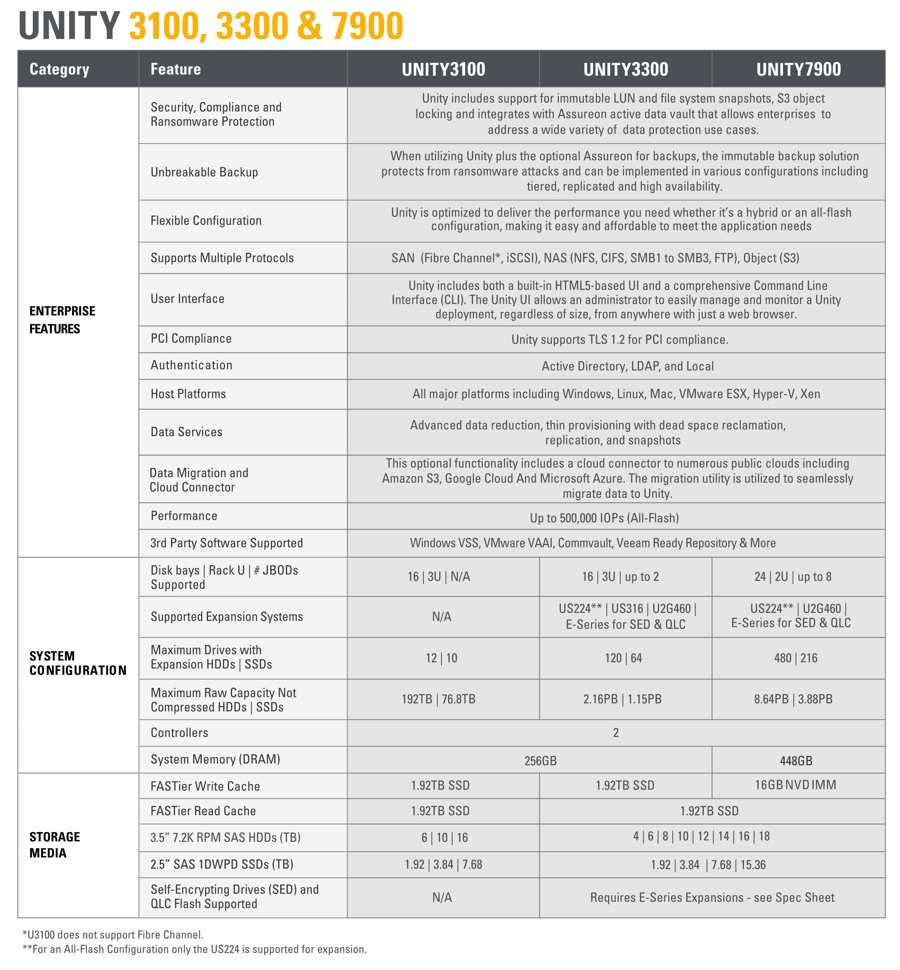 UNITY 3100, 3300 & 7900

| Category | Feature | UNITY3100 | UNITY3300 | UNITY7900 |
|---|---|---|---|---|
| ENTERPRISE FEATURES | Security, Compliance and Ransomware Protection | Unity includes support for immutable LUN and file system snapshots, S3 object locking and integrates with Assureon active data vault that allows enterprises to address a wide variety of data protection use cases. | | |
| | Unbreakable Backup | When utilizing Unity plus the optional Assureon for backups, the immutable backup solution protects from ransomware attacks and can be implemented in various configurations including tiered, replicated and high availability. | | |
| | Flexible Configuration | Unity is optimized to deliver the performance you need whether it's a hybrid or an all-flash configuration, making it easy and affordable to meet the application needs | | |
| | Supports Multiple Protocols | SAN (Fibre Channel*, iSCSI), NAS (NFS, CIFS, SMB1 to SMB3, FTP), Object (S3) | | |
| | User Interface | Unity includes both a built-in HTML5-based UI and a comprehensive Command Line Interface (CLI). The Unity UI allows an administrator to easily manage and monitor a Unity deployment, regardless of size, from anywhere with just a web browser. | | |
| | PCI Compliance | Unity supports TLS 1.2 for PCI compliance. | | |
| | Authentication | Active Directory, LDAP, and Local | | |
| | Host Platforms | All major platforms including Windows, Linux, Mac, VMware ESX, Hyper-V, Xen | | |
| | Data Services | Advanced data reduction, thin provisioning with dead space reclamation, replication, and snapshots | | |
| | Data Migration and Cloud Connector | This optional functionality includes a cloud connector to numerous public clouds including Amazon S3, Google Cloud And Microsoft Azure. The migration utility is utilized to seamlessly migrate data to Unity. | | |
| | Performance | Up to 500,000 IOPs (All-Flash) | | |
| | 3rd Party Software Supported | Windows VSS, VMware VAAI, Commvault, Veeam Ready Repository & More | | |
| SYSTEM CONFIGURATION | Disk bays \| Rack U \| # JBODs Supported | 16 \| 3U \| N/A | 16 \| 3U \| up to 2 | 24 \| 2U \| up to 8 |
| | Supported Expansion Systems | N/A | US224** \| US316 \| U2G460 \| E-Series for SED & QLC | US224** \| U2G460 \| E-Series for SED & QLC |
| | Maximum Drives with Expansion HDDs \| SSDs | 12 \| 10 | 120 \| 64 | 480 \| 216 |
| | Maximum Raw Capacity Not Compressed HDDs \| SSDs | 192TB \| 76.8TB | 2.16PB \| 1.15PB | 8.64PB \| 3.88PB |
| | Controllers | 2 | | |
| | System Memory (DRAM) | 256GB | | 448GB |
| STORAGE MEDIA | FASTier Write Cache | 1.92TB SSD | 1.92TB SSD | 16GB NVDIMM |
| | FASTier Read Cache | 1.92TB SSD | 1.92TB SSD | |
| | 3.5" 7.2K RPM SAS HDDs (TB) | 6 \| 10 \| 16 | 4 \| 6 \| 8 \| 10 \| 12 \| 14 \| 16 \| 18 | |
| | 2.5" SAS 1DWPD SSDs (TB) | 1.92 \| 3.84 \| 7.68 | 1.92 \| 3.84 \| 7.68 \| 15.36 | |
| | Self-Encrypting Drives (SED) and QLC Flash Supported | N/A | Requires E-Series Expansions - see Spec Sheet | |

*U3100 does not support Fibre Channel.
**For an All-Flash Configuration only the US224 is supported for expansion.